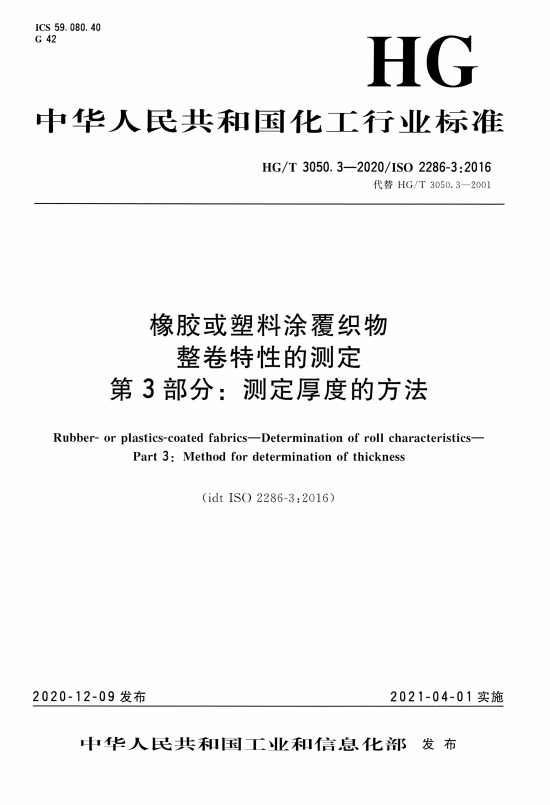 ICS 59.080.40
G 42

HG

中华人民共和国化工行业标准

HG/T 3050.3—2020/ISO 2286-3:2016
代替 HG/T 3050.3—2001

橡胶或塑料涂覆织物
整卷特性的测定
第3部分：测定厚度的方法

Rubber- or plastics-coated fabrics—Determination of roll characteristics—
Part 3: Method for determination of thickness

(idt ISO 2286-3:2016)

2020-12-09 发布

2021-04-01 实施

中华人民共和国工业和信息化部 发布